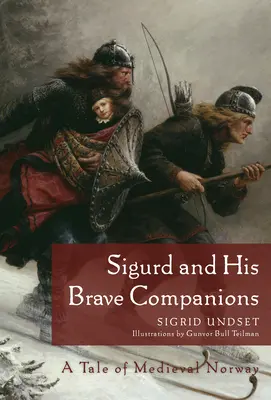 Sigurd and His Brave Companions

SIGRID UNDSET

Illustrations by Gunvor Bull Teilman

A Tale of Medieval Norway